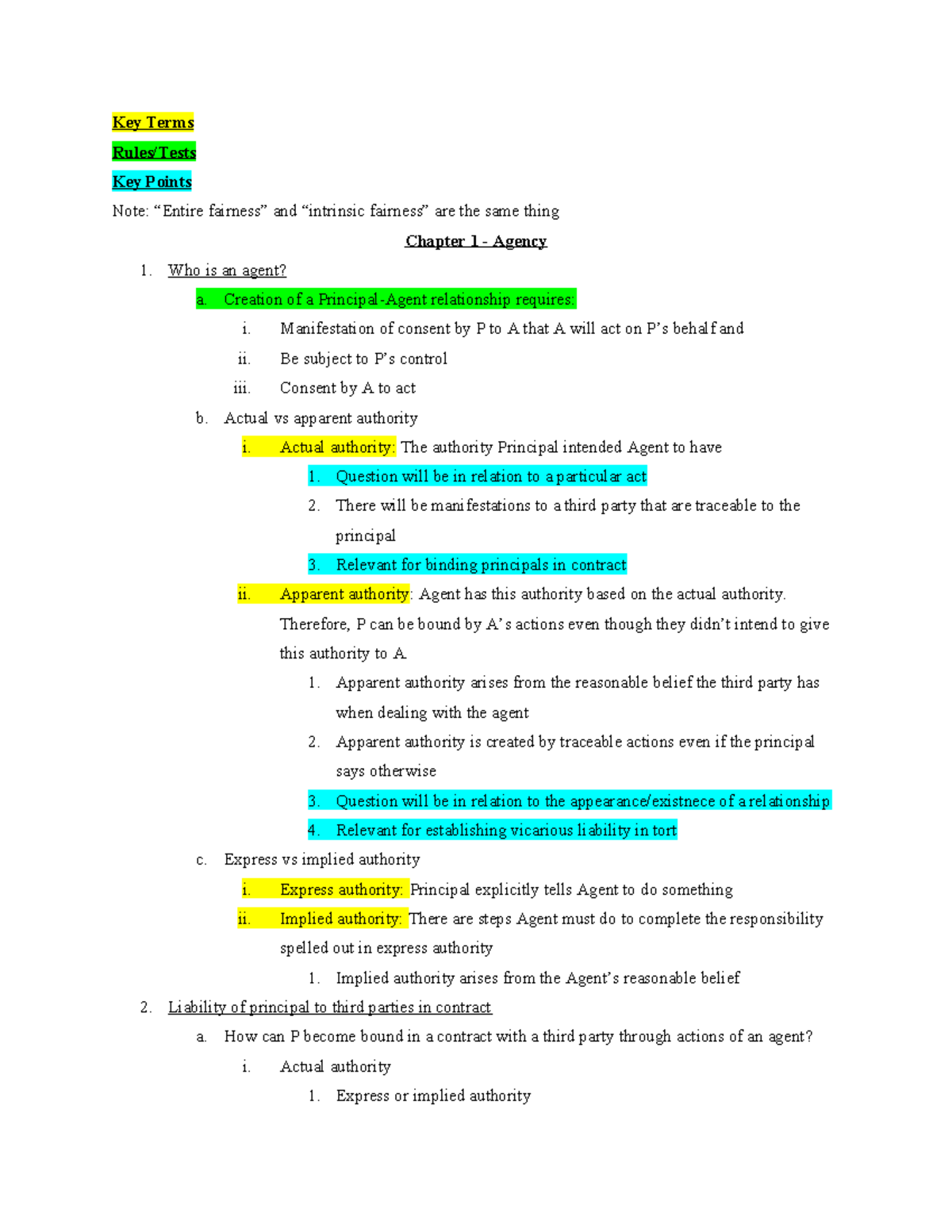 Key Terms

Rules/Tests

Key Points

Note: “Entire fairness” and “intrinsic fairness” are the same thing

Chapter 1 - Agency

1. Who is an agent?

a. Creation of a Principal-Agent relationship requires:

i. Manifestation of consent by P to A that A will act on P’s behalf and

ii. Be subject to P’s control

iii. Consent by A to act

b. Actual vs apparent authority

i. Actual authority: The authority Principal intended Agent to have

1. Question will be in relation to a particular act

2. There will be manifestations to a third party that are traceable to the principal

3. Relevant for binding principals in contract

ii. Apparent authority: Agent has this authority based on the actual authority. Therefore, P can be bound by A’s actions even though they didn’t intend to give this authority to A.

1. Apparent authority arises from the reasonable belief the third party has when dealing with the agent

2. Apparent authority is created by traceable actions even if the principal says otherwise

3. Question will be in relation to the appearance/existnece of a relationship

4. Relevant for establishing vicarious liability in tort

c. Express vs implied authority

i. Express authority: Principal explicitly tells Agent to do something

ii. Implied authority: There are steps Agent must do to complete the responsibility spelled out in express authority

1. Implied authority arises from the Agent’s reasonable belief

2. Liability of principal to third parties in contract

a. How can P become bound in a contract with a third party through actions of an agent?

i. Actual authority

1. Express or implied authority